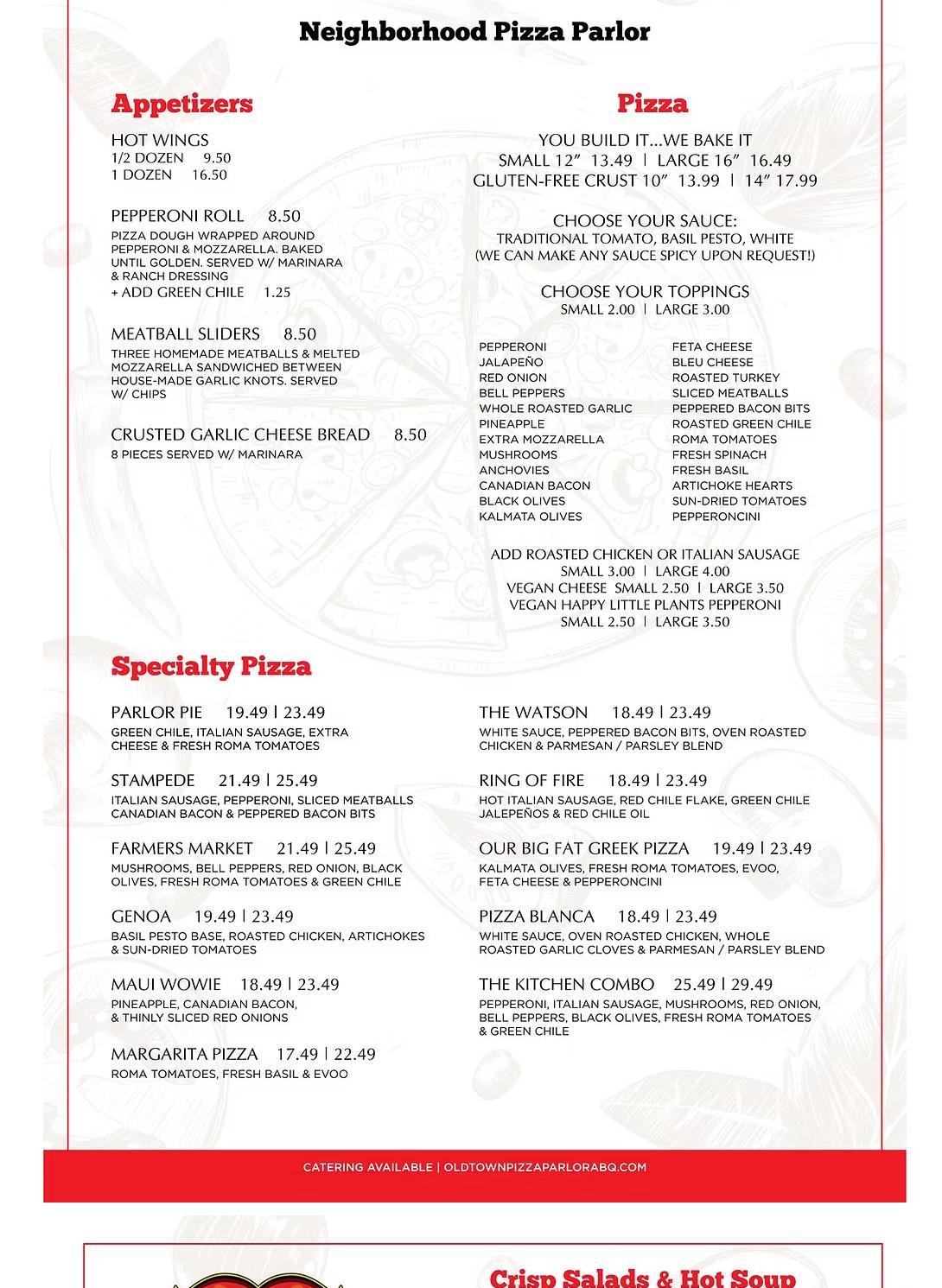 Neighborhood Pizza Parlor

Appetizers

HOT WINGS
1/2 DOZEN 9.50
1 DOZEN 16.50

PEPPERONI ROLL 8.50
PIZZA DOUGH WRAPPED AROUND PEPPERONI & MOZZARELLA. BAKED UNTIL GOLDEN. SERVED W/ MARINARA & RANCH DRESSING
+ ADD GREEN CHILE 1.25

MEATBALL SLIDERS 8.50
THREE HOMEMADE MEATBALLS & MELTED MOZZARELLA SANDWICHED BETWEEN HOUSE-MADE GARLIC KNOTS. SERVED W/ CHIPS

CRUSTED GARLIC CHEESE BREAD 8.50
8 PIECES SERVED W/ MARINARA

Pizza

YOU BUILD IT...WE BAKE IT
SMALL 12" 13.49 | LARGE 16" 16.49
GLUTEN-FREE CRUST 10" 13.99 | 14" 17.99

CHOOSE YOUR SAUCE:
TRADITIONAL TOMATO, BASIL PESTO, WHITE
(WE CAN MAKE ANY SAUCE SPICY UPON REQUEST!)

CHOOSE YOUR TOPPINGS
SMALL 2.00 | LARGE 3.00

PEPPERONI
JALAPEÑO
RED ONION
BELL PEPPERS
WHOLE ROASTED GARLIC
PINEAPPLE
EXTRA MOZZARELLA
MUSHROOMS
ANCHOVIES
CANADIAN BACON
BLACK OLIVES
KALMATA OLIVES

FETA CHEESE
BLEU CHEESE
ROASTED TURKEY
SLICED MEATBALLS
PEPPERED BACON BITS
ROASTED GREEN CHILE
ROMA TOMATOES
FRESH SPINACH
FRESH BASIL
ARTICHOKE HEARTS
SUN-DRIED TOMATOES
PEPPERONCINI

ADD ROASTED CHICKEN OR ITALIAN SAUSAGE
SMALL 3.00 | LARGE 4.00
VEGAN CHEESE SMALL 2.50 | LARGE 3.50
VEGAN HAPPY LITTLE PLANTS PEPPERONI
SMALL 2.50 | LARGE 3.50

Specialty Pizza

PARLOR PIE 19.49 | 23.49
GREEN CHILE, ITALIAN SAUSAGE, EXTRA CHEESE & FRESH ROMA TOMATOES

STAMPEDE 21.49 | 25.49
ITALIAN SAUSAGE, PEPPERONI, SLICED MEATBALLS CANADIAN BACON & PEPPERED BACON BITS

FARMERS MARKET 21.49 | 25.49
MUSHROOMS, BELL PEPPERS, RED ONION, BLACK OLIVES, FRESH ROMA TOMATOES & GREEN CHILE

GENOA 19.49 | 23.49
BASIL PESTO BASE, ROASTED CHICKEN, ARTICHOKES & SUN-DRIED TOMATOES

MAUI WOWIE 18.49 | 23.49
PINEAPPLE, CANADIAN BACON, & THINLY SLICED RED ONIONS

MARGARITA PIZZA 17.49 | 22.49
ROMA TOMATOES, FRESH BASIL & EVOO

THE WATSON 18.49 | 23.49
WHITE SAUCE, PEPPERED BACON BITS, OVEN ROASTED CHICKEN & PARMESAN / PARSLEY BLEND

RING OF FIRE 18.49 | 23.49
HOT ITALIAN SAUSAGE, RED CHILE FLAKE, GREEN CHILE JALEPEÑOS & RED CHILE OIL

OUR BIG FAT GREEK PIZZA 19.49 | 23.49
KALMATA OLIVES, FRESH ROMA TOMATOES, EVOO, FETA CHEESE & PEPPERONCINI

PIZZA BLANCA 18.49 | 23.49
WHITE SAUCE, OVEN ROASTED CHICKEN, WHOLE ROASTED GARLIC CLOVES & PARMESAN / PARSLEY BLEND

THE KITCHEN COMBO 25.49 | 29.49
PEPPERONI, ITALIAN SAUSAGE, MUSHROOMS, RED ONION, BELL PEPPERS, BLACK OLIVES, FRESH ROMA TOMATOES & GREEN CHILE

CATERING AVAILABLE | OLDTOWNPIZZAPARLORABQ.COM

Crisp Salads & Hot Soup